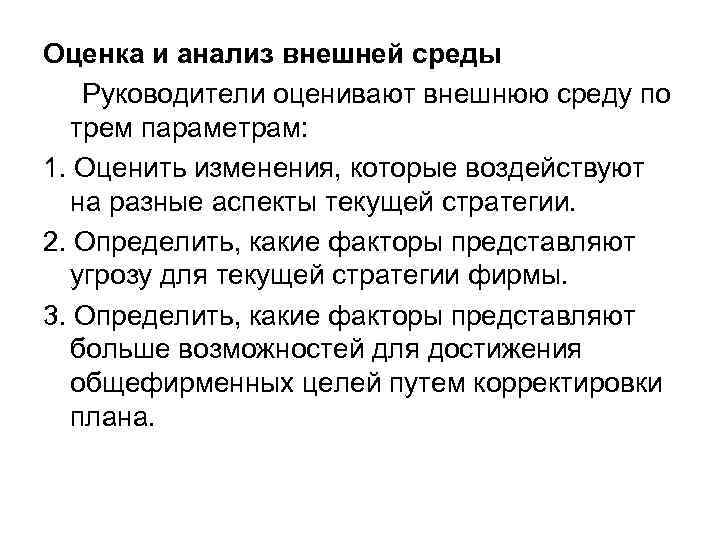 Оценка и анализ внешней среды

Руководители оценивают внешнюю среду по трем параметрам:

1. Оценить изменения, которые воздействуют на разные аспекты текущей стратегии.

2. Определить, какие факторы представляют угрозу для текущей стратегии фирмы.

3. Определить, какие факторы представляют больше возможностей для достижения общефирменных целей путем корректировки плана.